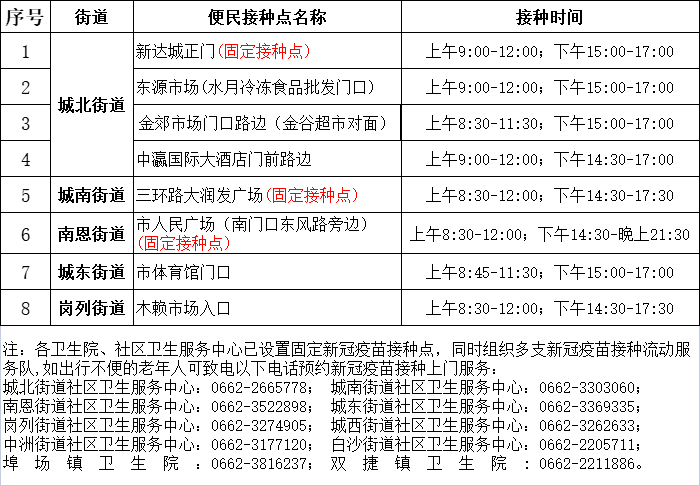 | 序号 | 街道 | 便民接种点名称 | 接种时间 |
|---|---|---|---|
| 1 | 城北街道 | 新达城正门(固定接种点) | 上午9:00-12:00；下午15:00-17:00 |
| 2 |  | 东源市场(水月冷冻食品批发门口) | 上午9:00-12:00；下午15:00-17:00 |
| 3 |  | 金郊市场门口路边（金谷超市对面） | 上午8:30-11:30；下午15:00-17:00 |
| 4 |  | 中瀛国际大酒店门前路边 | 上午9:00-12:00；下午14:30-17:00 |
| 5 | 城南街道 | 三环路大润发广场(固定接种点) | 上午8:30-12:00；下午14:30-17:30 |
| 6 | 南恩街道 | 市人民广场（南门口东风路旁边）(固定接种点) | 上午8:30-12:00；下午14:30-晚上21:30 |
| 7 | 城东街道 | 市体育馆门口 | 上午8:45-11:30；下午15:00-17:00 |
| 8 | 岗列街道 | 木赖市场入口 | 上午8:30-12:00；下午14:30-17:30 |

注：各卫生院、社区卫生服务中心已设置固定新冠疫苗接种点，同时组织多支新冠疫苗接种流动服务队,如出行不便的老年人可致电以下电话预约新冠疫苗接种上门服务：
城北街道社区卫生服务中心：0662-2665778； 城南街道社区卫生服务中心：0662-3303060；
南恩街道社区卫生服务中心：0662-3522898； 城东街道社区卫生服务中心：0662-3369335；
岗列街道社区卫生服务中心：0662-3274905； 城西街道社区卫生服务中心：0662-3262633；
中洲街道社区卫生服务中心：0662-3177120； 白沙街道社区卫生服务中心：0662-2205711；
埠场镇卫生院：0662-3816237； 双捷镇卫生院：0662-2211886。